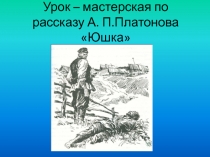 Урок – мастерская по рассказу А. П.Платонова «Юшка»